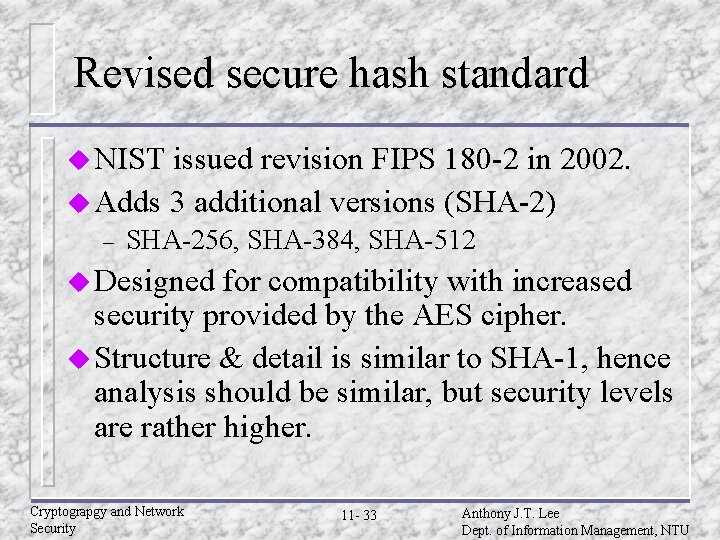 Revised secure hash standard

NIST issued revision FIPS 180-2 in 2002.

Adds 3 additional versions (SHA-2)

– SHA-256, SHA-384, SHA-512

Designed for compatibility with increased security provided by the AES cipher.

Structure & detail is similar to SHA-1, hence analysis should be similar, but security levels are rather higher.

Cryptograpgy and Network Security

11- 33

Anthony J.T. Lee
Dept. of Information Management, NTU